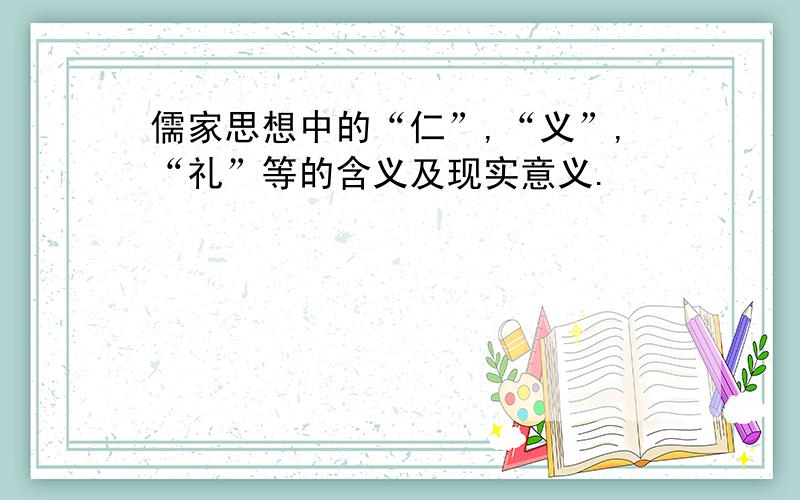 儒家思想中的“仁”,“义”,“礼”等的含义及现实意义.